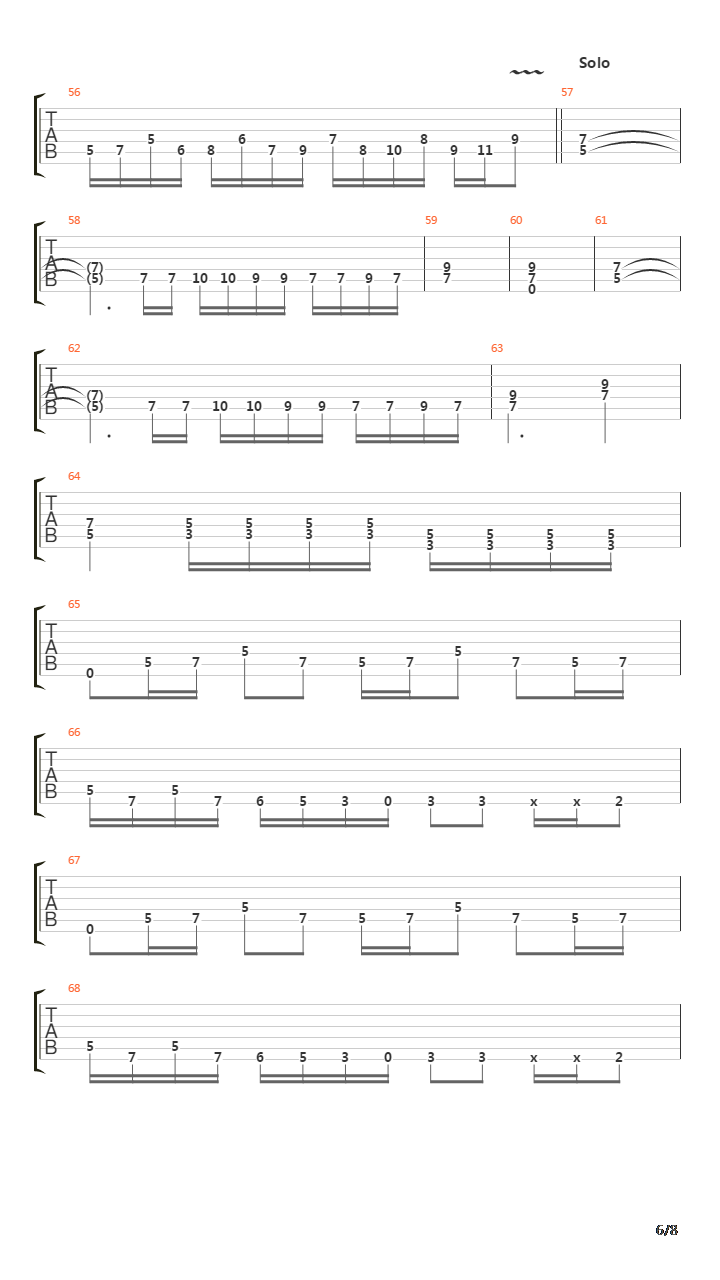 Solo

56
T
A
B
5 7 5 6 8 6 7 9 7 8 10 8 9 11 9

57
7
5

58
T
A
B
(7)
(5) 7 7 10 10 9 9 7 7 9 7

59
9
7

60
9
7
0

61
7
5

62
T
A
B
(7)
(5) 7 7 10 10 9 9 7 7 9 7

63
9
7
9
7

64
T
A
B
7
5
5
3
5
3
5
3
5
3
5
3
5
3
5
3
5
3

65
T
A
B
0 5 7 5 7 5 7 5 7 5 7

66
T
A
B
5 7 5 7 6 5 3 0 3 3 x x 2

67
T
A
B
0 5 7 5 7 5 7 5 7 5 7

68
T
A
B
5 7 5 7 6 5 3 0 3 3 x x 2

6/8